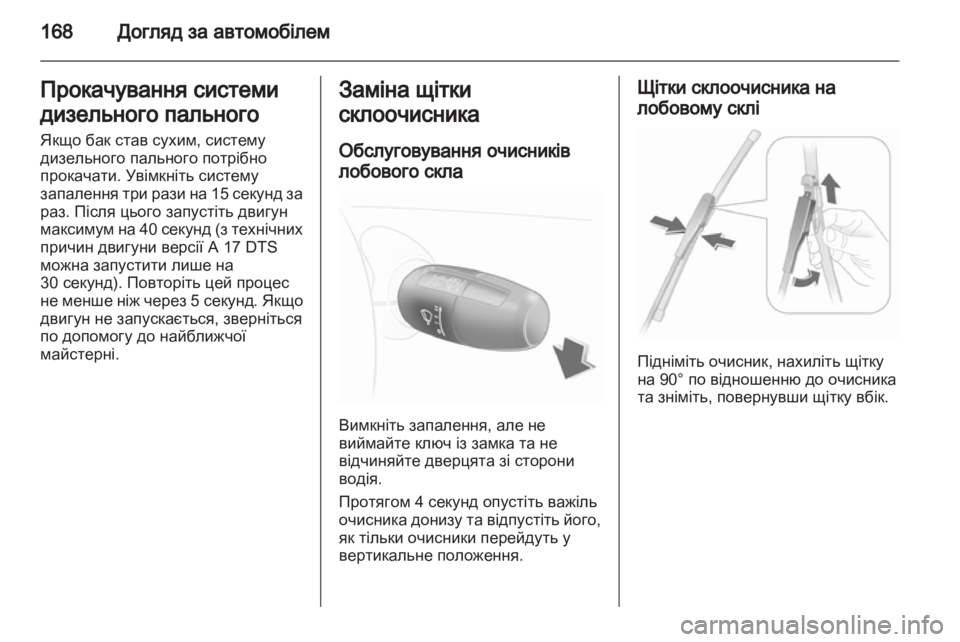 168 Догляд за автомобілем

Прокачування системи дизельного пального

Якщо бак став сухим, систему дизельного пального потрібно прокачати. Увімкніть систему запалення три рази на 15 секунд за раз. Після цього запустіть двигун максимум на 40 секунд (з технічних причин двигуни версії A 17 DTS можна запустити лише на 30 секунд). Повторіть цей процес не менше ніж через 5 секунд. Якщо двигун не запускається, зверніться по допомогу до найближчої майстерні.

Заміна щітки склоочисника

Обслуговування очисників лобового скла

Вимкніть запалення, але не виймайте ключ із замка та не відчиняйте дверцята зі сторони водія.

Протягом 4 секунд опустіть важіль очисника донизу та відпустіть його, як тільки очисники перейдуть у вертикальне положення.

Щітки склоочисника на лобовому склі

Підніміть очисник, нахиліть щітку на 90° по відношенню до очисника та зніміть, повернувши щітку вбік.

carmanualsonline.info